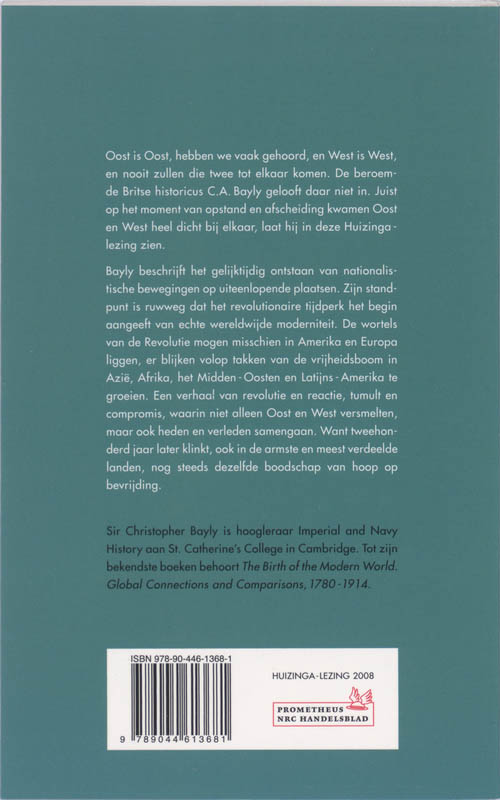 Oost is Oost, hebben we vaak gehoord, en West is West, en nooit zullen die twee tot elkaar komen. De beroemde Britse historicus C.A. Bayly gelooft daar niet in. Juist op het moment van opstand en afscheiding kwamen Oost en West heel dicht bij elkaar, laat hij in deze Huizinga-lezing zien.

Bayly beschrijft het gelijktijdig ontstaan van nationalistische bewegingen op uiteenlopende plaatsen. Zijn standpunt is ruwweg dat het revolutionaire tijdperk het begin aangeeft van echte wereldwijde moderniteit. De wortels van de Revolutie mogen misschien in Amerika en Europa liggen, er blijken volop takken van de vrijheidsboom in Azië, Afrika, het Midden-Oosten en Latijns-Amerika te groeien. Een verhaal van revolutie en reactie, tumult en compromis, waarin niet alleen Oost en West versmelten, maar ook heden en verleden samengaan. Want tweehonderd jaar later klinkt, ook in de armste en meest verdeelde landen, nog steeds dezelfde boodschap van hoop op bevrijding.

Sir Christopher Bayly is hoogleraar Imperial and Navy History aan St. Catherine's College in Cambridge. Tot zijn bekendste boeken behoort The Birth of the Modern World. Global Connections and Comparisons, 1780-1914.

ISBN 978-90-446-1368-1

9 789044 613681

HUIZINGA-LEZING 2008

PROMETHEUS
NRC HANDELSBLAD